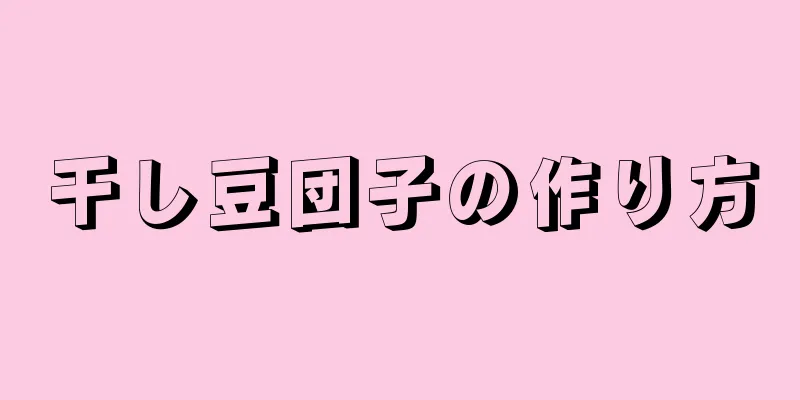 干し豆団子の作り方